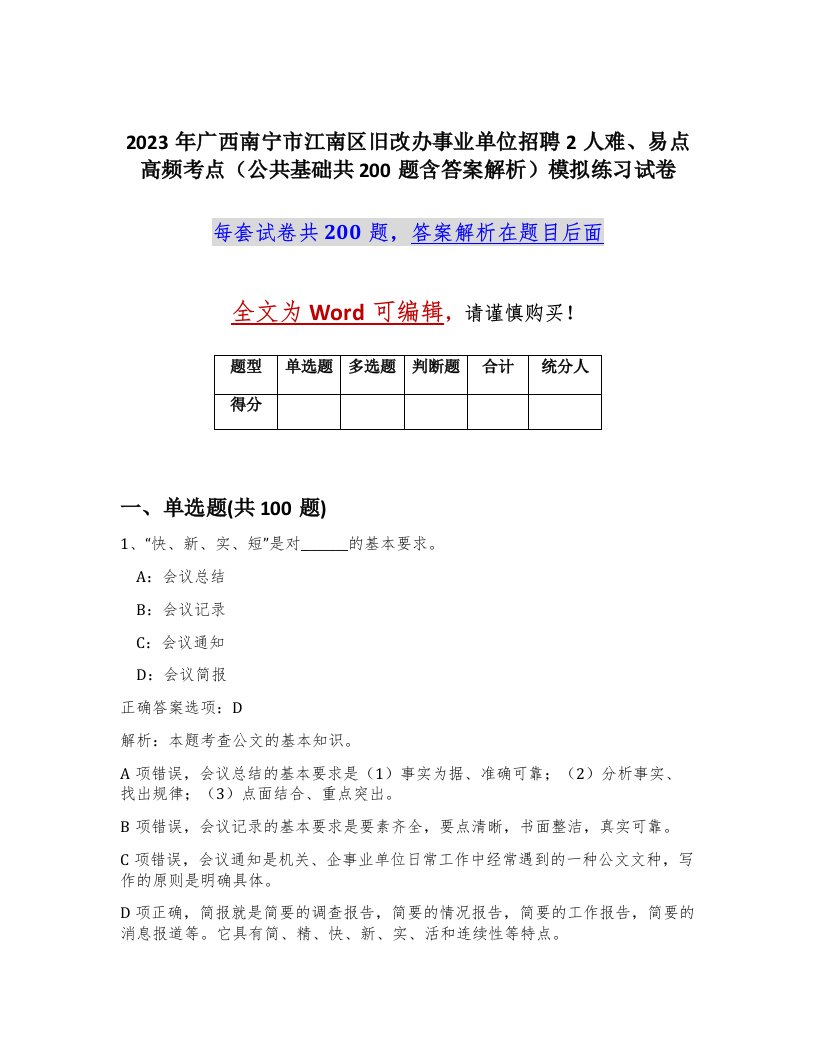 2023 年广西南宁市江南区旧改办事业单位招聘 2 人难、易点高频考点（公共基础共 200 题含答案解析）模拟练习试卷

每套试卷共 200 题，答案解析在题目后面

全文为 Word 可编辑，请谨慎购买！

| 题型 | 单选题 | 多选题 | 判断题 | 合计 | 统分人 |
|---|---|---|---|---|---|
| 得分 | | | | | |

一、单选题(共 100 题)

1、“快、新、实、短”是对______的基本要求。

A：会议总结

B：会议记录

C：会议通知

D：会议简报

正确答案选项：D

解析：本题考查公文的基本知识。

A 项错误，会议总结的基本要求是（1）事实为据、准确可靠；（2）分析事实、找出规律；（3）点面结合、重点突出。

B 项错误，会议记录的基本要求是要素齐全，要点清晰，书面整洁，真实可靠。

C 项错误，会议通知是机关、企事业单位日常工作中经常遇到的一种公文文种，写作的原则是明确具体。

D 项正确，简报就是简要的调查报告，简要的情况报告，简要的工作报告，简要的消息报道等。它具有简、精、快、新、实、活和连续性等特点。